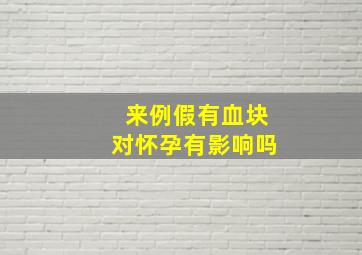 来例假有血块
对怀孕有影响吗